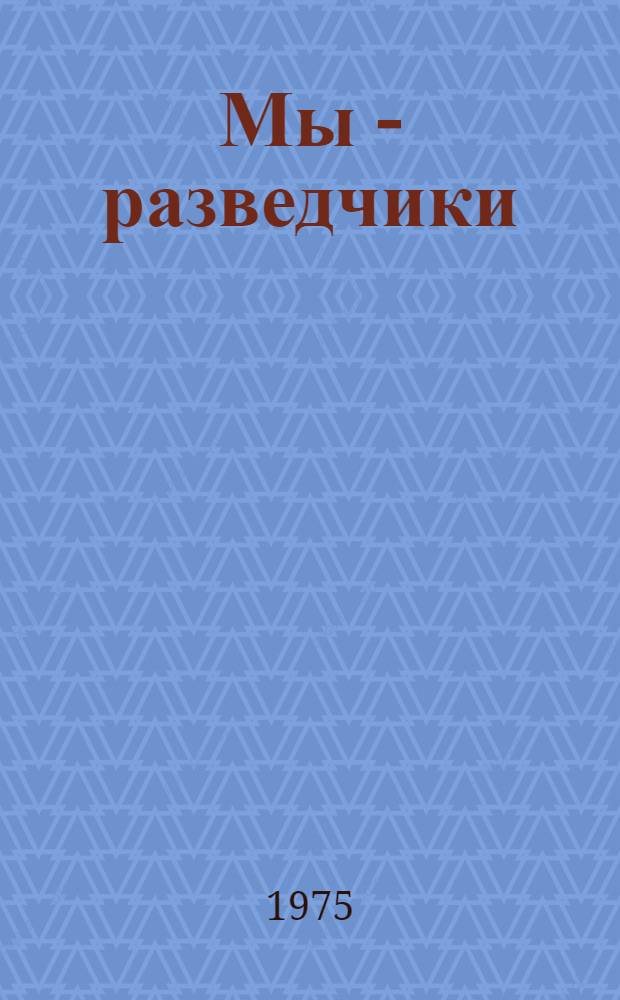 Мы - разведчики

1975